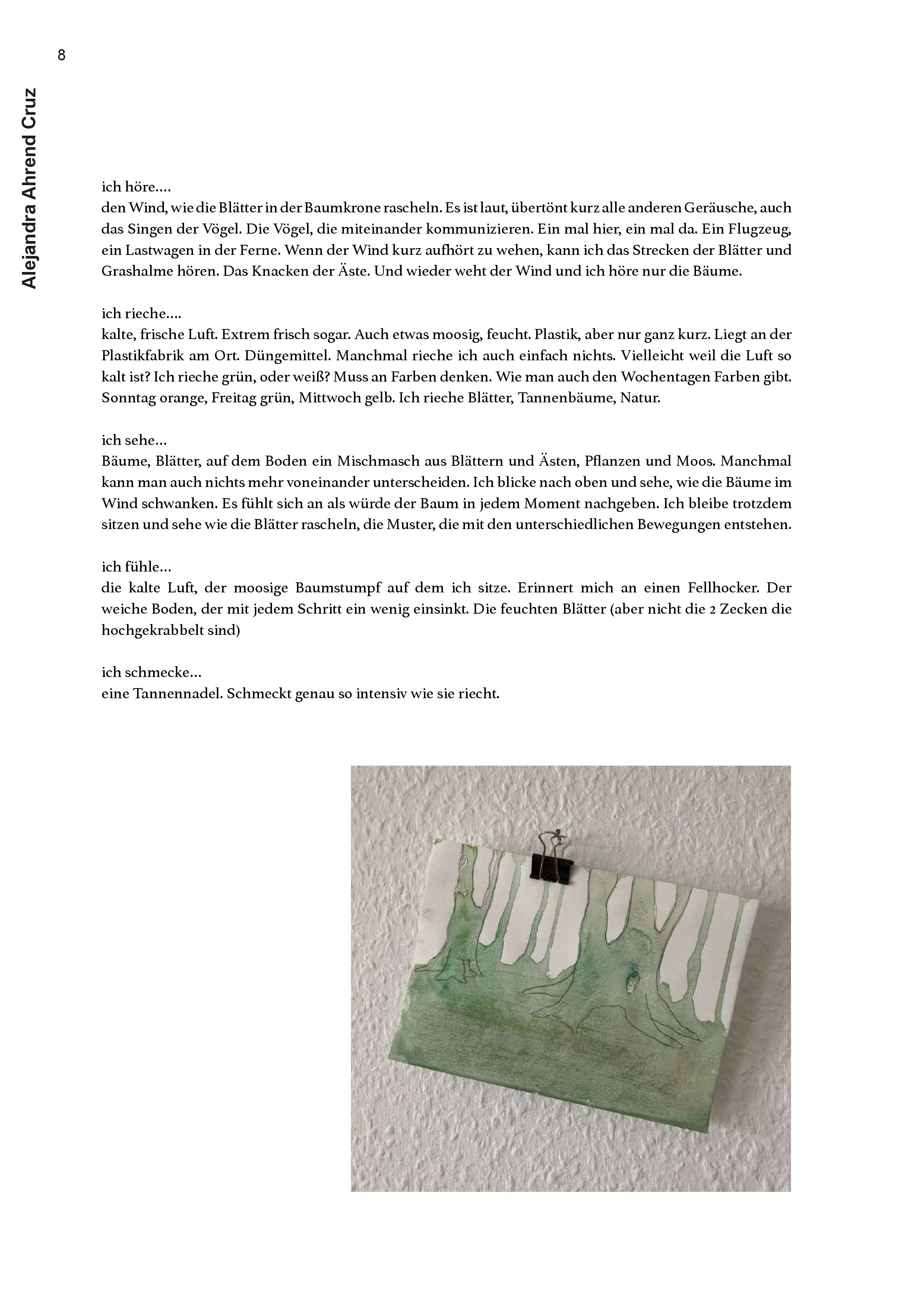 8

Alejandra Ahrend Cruz

ich höre....
den Wind, wie die Blätter in der Baumkrone rascheln. Es ist laut, übertönt kurz alle anderen Geräusche, auch das Singen der Vögel. Die Vögel, die miteinander kommunizieren. Ein mal hier, ein mal da. Ein Flugzeug, ein Lastwagen in der Ferne. Wenn der Wind kurz aufhört zu wehen, kann ich das Strecken der Blätter und Grashalme hören. Das Knacken der Äste. Und wieder weht der Wind und ich höre nur die Bäume.

ich rieche....
kalte, frische Luft. Extrem frisch sogar. Auch etwas moosig, feucht. Plastik, aber nur ganz kurz. Liegt an der Plastikfabrik am Ort. Düngemittel. Manchmal rieche ich auch einfach nichts. Vielleicht weil die Luft so kalt ist? Ich rieche grün, oder weiß? Muss an Farben denken. Wie man auch den Wochentagen Farben gibt. Sonntag orange, Freitag grün, Mittwoch gelb. Ich rieche Blätter, Tannenbäume, Natur.

ich sehe...
Bäume, Blätter, auf dem Boden ein Mischmasch aus Blättern und Ästen, Pflanzen und Moos. Manchmal kann man auch nichts mehr voneinander unterscheiden. Ich blicke nach oben und sehe, wie die Bäume im Wind schwanken. Es fühlt sich an als würde der Baum in jedem Moment nachgeben. Ich bleibe trotzdem sitzen und sehe wie die Blätter rascheln, die Muster, die mit den unterschiedlichen Bewegungen entstehen.

ich fühle...
die kalte Luft, der moosige Baumstumpf auf dem ich sitze. Erinnert mich an einen Fellhocker. Der weiche Boden, der mit jedem Schritt ein wenig einsinkt. Die feuchten Blätter (aber nicht die 2 Zecken die hochgekrabbelt sind)

ich schmecke...
eine Tannennadel. Schmeckt genau so intensiv wie sie riecht.